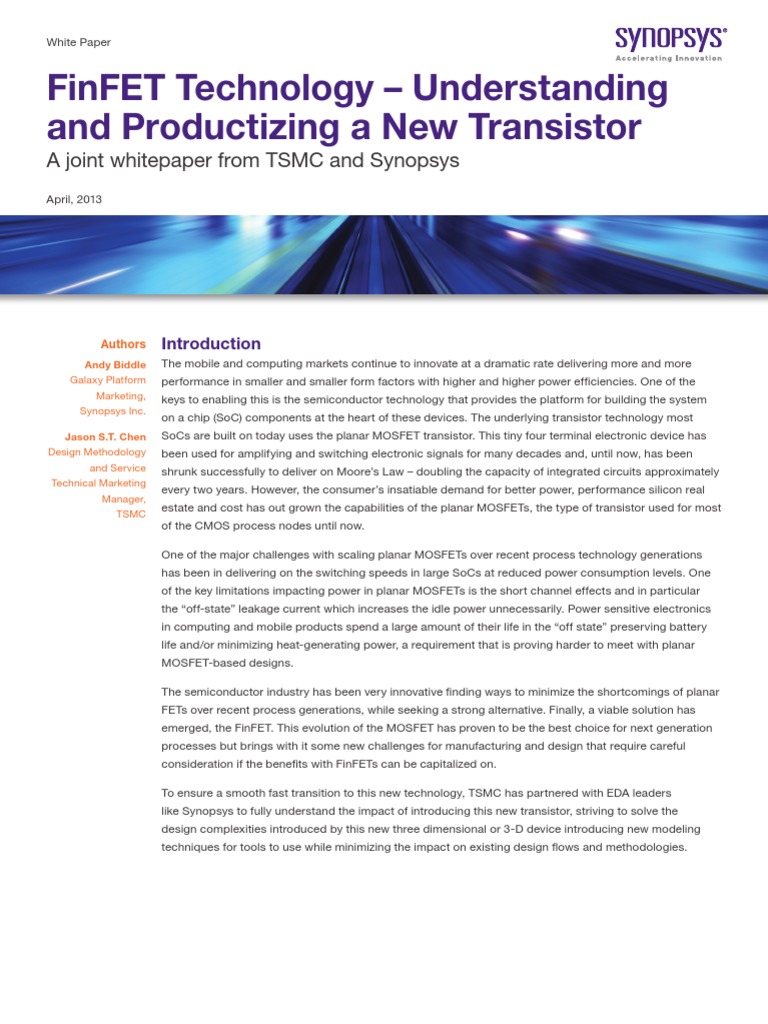 White Paper

SYNOPSYS®
Accelerating Innovation

FinFET Technology – Understanding and Productizing a New Transistor

A joint whitepaper from TSMC and Synopsys

April, 2013

Authors

Andy Biddle
Galaxy Platform Marketing, Synopsys Inc.

Jason S.T. Chen
Design Methodology and Service Technical Marketing Manager, TSMC

Introduction

The mobile and computing markets continue to innovate at a dramatic rate delivering more and more performance in smaller and smaller form factors with higher and higher power efficiencies. One of the keys to enabling this is the semiconductor technology that provides the platform for building the system on a chip (SoC) components at the heart of these devices. The underlying transistor technology most SoCs are built on today uses the planar MOSFET transistor. This tiny four terminal electronic device has been used for amplifying and switching electronic signals for many decades and, until now, has been shrunk successfully to deliver on Moore's Law – doubling the capacity of integrated circuits approximately every two years. However, the consumer's insatiable demand for better power, performance silicon real estate and cost has out grown the capabilities of the planar MOSFETs, the type of transistor used for most of the CMOS process nodes until now.

One of the major challenges with scaling planar MOSFETs over recent process technology generations has been in delivering on the switching speeds in large SoCs at reduced power consumption levels. One of the key limitations impacting power in planar MOSFETs is the short channel effects and in particular the "off-state" leakage current which increases the idle power unnecessarily. Power sensitive electronics in computing and mobile products spend a large amount of their life in the "off state" preserving battery life and/or minimizing heat-generating power, a requirement that is proving harder to meet with planar MOSFET-based designs.

The semiconductor industry has been very innovative finding ways to minimize the shortcomings of planar FETs over recent process generations, while seeking a strong alternative. Finally, a viable solution has emerged, the FinFET. This evolution of the MOSFET has proven to be the best choice for next generation processes but brings with it some new challenges for manufacturing and design that require careful consideration if the benefits with FinFETs can be capitalized on.

To ensure a smooth fast transition to this new technology, TSMC has partnered with EDA leaders like Synopsys to fully understand the impact of introducing this new transistor, striving to solve the design complexities introduced by this new three dimensional or 3-D device introducing new modeling techniques for tools to use while minimizing the impact on existing design flows and methodologies.